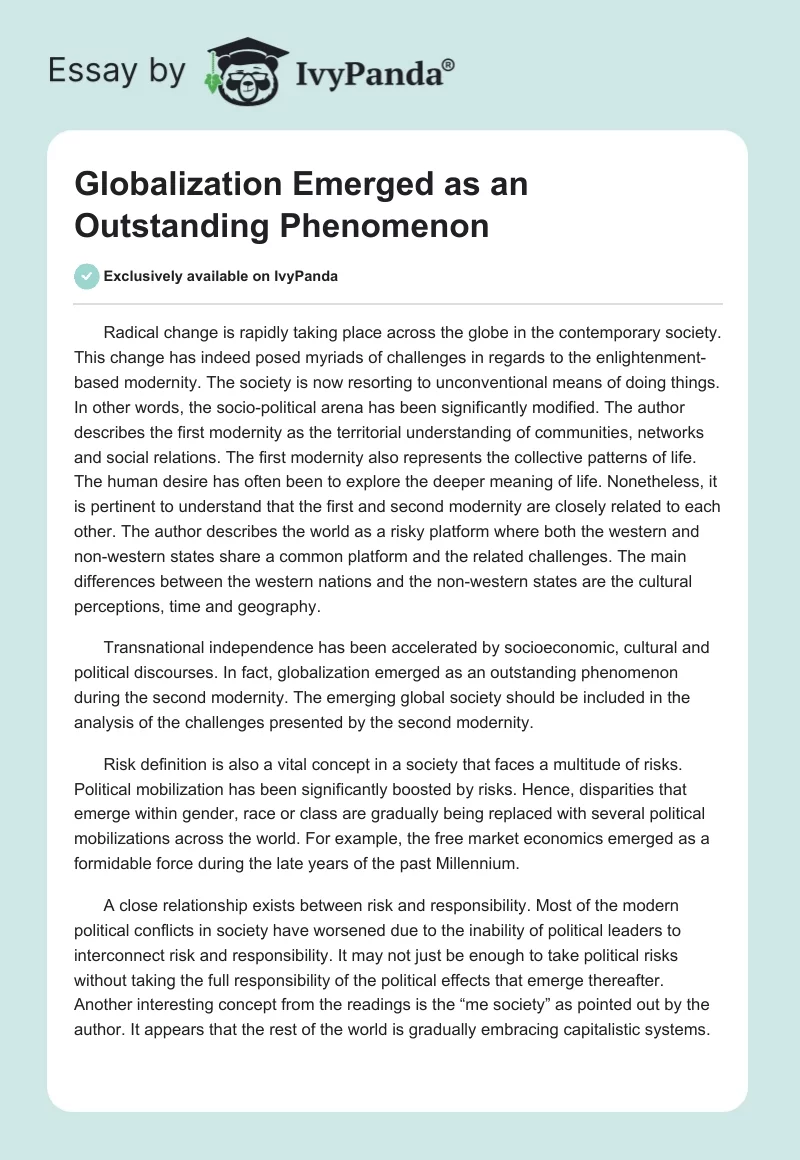 Essay by IvyPanda®

Globalization Emerged as an Outstanding Phenomenon

Exclusively available on IvyPanda

Radical change is rapidly taking place across the globe in the contemporary society. This change has indeed posed myriads of challenges in regards to the enlightenment-based modernity. The society is now resorting to unconventional means of doing things. In other words, the socio-political arena has been significantly modified. The author describes the first modernity as the territorial understanding of communities, networks and social relations. The first modernity also represents the collective patterns of life. The human desire has often been to explore the deeper meaning of life. Nonetheless, it is pertinent to understand that the first and second modernity are closely related to each other. The author describes the world as a risky platform where both the western and non-western states share a common platform and the related challenges. The main differences between the western nations and the non-western states are the cultural perceptions, time and geography.

Transnational independence has been accelerated by socioeconomic, cultural and political discourses. In fact, globalization emerged as an outstanding phenomenon during the second modernity. The emerging global society should be included in the analysis of the challenges presented by the second modernity.

Risk definition is also a vital concept in a society that faces a multitude of risks. Political mobilization has been significantly boosted by risks. Hence, disparities that emerge within gender, race or class are gradually being replaced with several political mobilizations across the world. For example, the free market economics emerged as a formidable force during the late years of the past Millennium.

A close relationship exists between risk and responsibility. Most of the modern political conflicts in society have worsened due to the inability of political leaders to interconnect risk and responsibility. It may not just be enough to take political risks without taking the full responsibility of the political effects that emerge thereafter. Another interesting concept from the readings is the “me society” as pointed out by the author. It appears that the rest of the world is gradually embracing capitalistic systems.